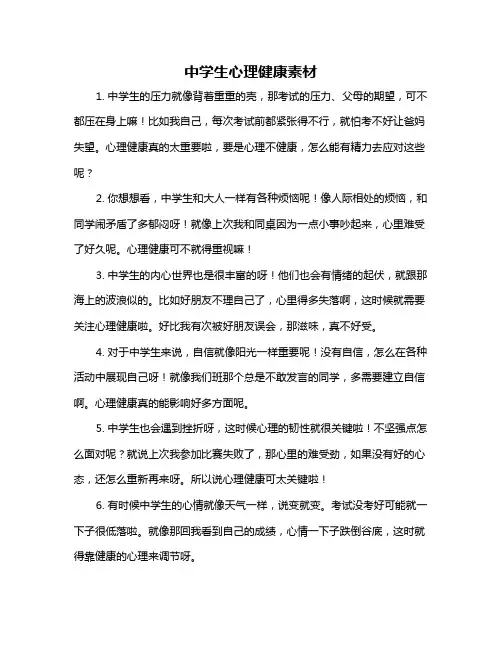 中学生心理健康素材

1. 中学生的压力就像背着重重的壳，那考试的压力、父母的期望，可不都压在身上嘛！比如我自己，每次考试前都紧张得不行，就怕考不好让爸妈失望。心理健康真的太重要啦，要是心理不健康，怎么能有精力去应对这些呢？

2. 你想想看，中学生和大人一样有各种烦恼呢！像人际相处的烦恼，和同学闹矛盾了多郁闷呀！就像上次我和同桌因为一点小事吵起来，心里难受了好久呢。心理健康可不就得重视嘛！

3. 中学生的内心世界也是很丰富的呀！他们也会有情绪的起伏，就跟那海上的波浪似的。比如好朋友不理自己了，心里得多失落啊，这时候就需要关注心理健康啦。好比我有次被好朋友误会，那滋味，真不好受。

4. 对于中学生来说，自信就像阳光一样重要呢！没有自信，怎么在各种活动中展现自己呀！就像我们班那个总是不敢发言的同学，多需要建立自信啊。心理健康真的能影响好多方面呢。

5. 中学生也会遇到挫折呀，这时候心理的韧性就很关键啦！不坚强点怎么面对呢？就说上次我参加比赛失败了，那心里的难受劲，如果没有好的心态，还怎么重新再来呀。所以说心理健康可太关键啦！

6. 有时候中学生的心情就像天气一样，说变就变。考试没考好可能就一下子很低落啦。就像那回我看到自己的成绩，心情一下子跌倒谷底，这时就得靠健康的心理来调节呀。